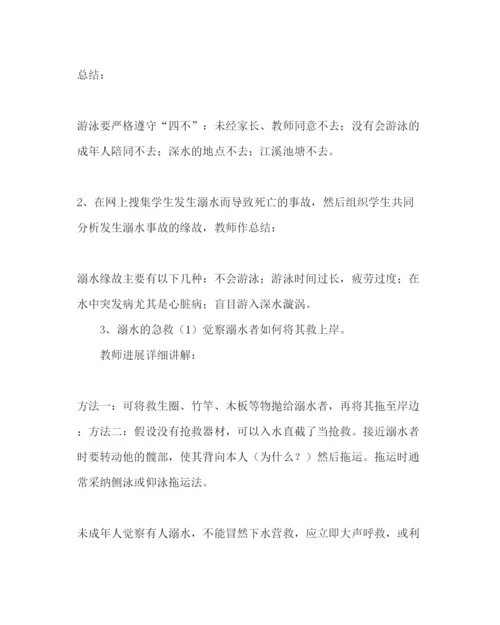 总结：

游泳要严格遵守“四不”：未经家长、教师同意不去；没有会游泳的成年人陪同不去；深水的地点不去；江溪池塘不去。

2、在网上搜集学生发生溺水而导致死亡的事故，然后组织学生共同分析发生溺水事故的缘故，教师作总结：

溺水缘故主要有以下几种：不会游泳；游泳时间过长，疲劳过度；在水中突发病尤其是心脏病；盲目游入深水漩涡。

3、溺水的急救（1）觉察溺水者如何将其救上岸。

教师进展详细讲解：

方法一：可将救生圈、竹竿、木板等物抛给溺水者，再将其拖至岸边；方法二：假设没有抢救器材，可以入水直截了当抢救。接近溺水者时要转动他的髋部，使其背向本人（为什么？）然后拖运。拖运时通常采纳侧泳或仰泳拖运法。

未成年人觉察有人溺水，不能冒然下水营救，应立即大声呼救，或利